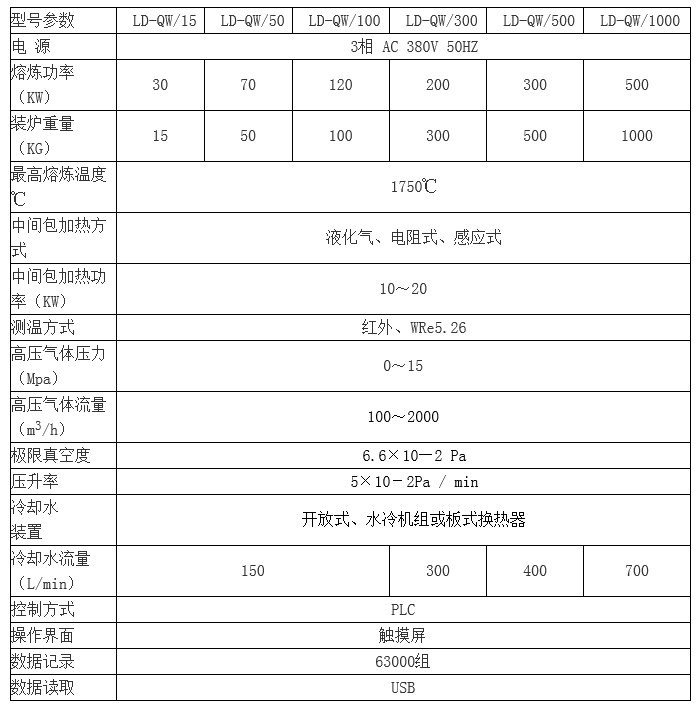 | 型号参数 | LD-QW/15 | LD-QW/50 | LD-QW/100 | LD-QW/300 | LD-QW/500 | LD-QW/1000 |
|---|---|---|---|---|---|---|
| 电 源 | 3相 AC 380V 50HZ | | | | | |
| 熔炼功率（KW） | 30 | 70 | 120 | 200 | 300 | 500 |
| 装炉重量（KG） | 15 | 50 | 100 | 300 | 500 | 1000 |
| 最高熔炼温度℃ | 1750℃ | | | | | |
| 中间包加热方式 | 液化气、电阻式、感应式 | | | | | |
| 中间包加热功率（KW） | 10～20 | | | | | |
| 测温方式 | 红外、WRe5.26 | | | | | |
| 高压气体压力（Mpa） | 0～15 | | | | | |
| 高压气体流量（$m^3/h$） | 100～2000 | | | | | |
| 极限真空度 | 6.6×10－2 Pa | | | | | |
| 压升率 | 5×10－2Pa / min | | | | | |
| 冷却水装置 | 开放式、水冷机组或板式换热器 | | | | | |
| 冷却水流量（L/min） | 150 | | | 300 | 400 | 700 |
| 控制方式 | PLC | | | | | |
| 操作界面 | 触摸屏 | | | | | |
| 数据记录 | 63000组 | | | | | |
| 数据读取 | USB | | | | | |